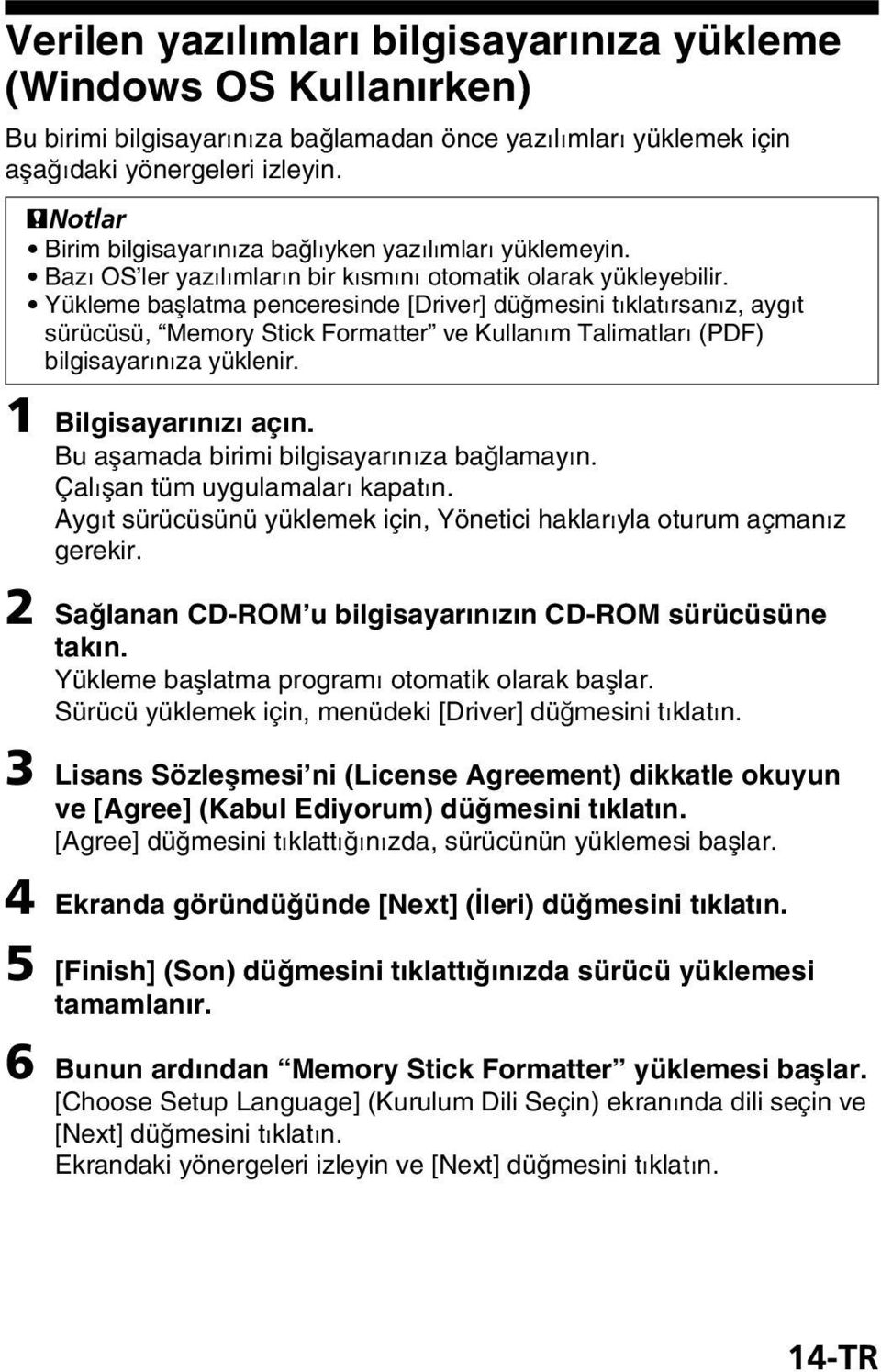 Verilen yazılımları bilgisayarınıza yükleme (Windows OS Kullanırken)

Bu birimi bilgisayarınıza bağlamadan önce yazılımları yüklemek için aşağıdaki yönergeleri izleyin.

Notlar
• Birim bilgisayarınıza bağlıyken yazılımları yüklemeyin.
• Bazı OS'ler yazılımların bir kısmını otomatik olarak yükleyebilir.
• Yükleme başlatma penceresinde [Driver] düğmesini tıklatırsanız, aygıt sürücüsü, "Memory Stick Formatter" ve Kullanım Talimatları (PDF) bilgisayarınıza yüklenir.

1 Bilgisayarınızı açın.
Bu aşamada birimi bilgisayarınıza bağlamayın.
Çalışan tüm uygulamaları kapatın.
Aygıt sürücüsünü yüklemek için, Yönetici haklarıyla oturum açmanız gerekir.

2 Sağlanan CD-ROM'u bilgisayarınızın CD-ROM sürücüsüne takın.
Yükleme başlatma programı otomatik olarak başlar.
Sürücü yüklemek için, menüdeki [Driver] düğmesini tıklatın.

3 Lisans Sözleşmesi'ni (License Agreement) dikkatle okuyun ve [Agree] (Kabul Ediyorum) düğmesini tıklatın.
[Agree] düğmesini tıklattığınızda, sürücünün yüklemesi başlar.

4 Ekranda göründüğünde [Next] (İleri) düğmesini tıklatın.

5 [Finish] (Son) düğmesini tıklattığınızda sürücü yüklemesi tamamlanır.

6 Bunun ardından "Memory Stick Formatter" yüklemesi başlar.
[Choose Setup Language] (Kurulum Dili Seçin) ekranında dili seçin ve [Next] düğmesini tıklatın.
Ekrandaki yönergeleri izleyin ve [Next] düğmesini tıklatın.

14-TR